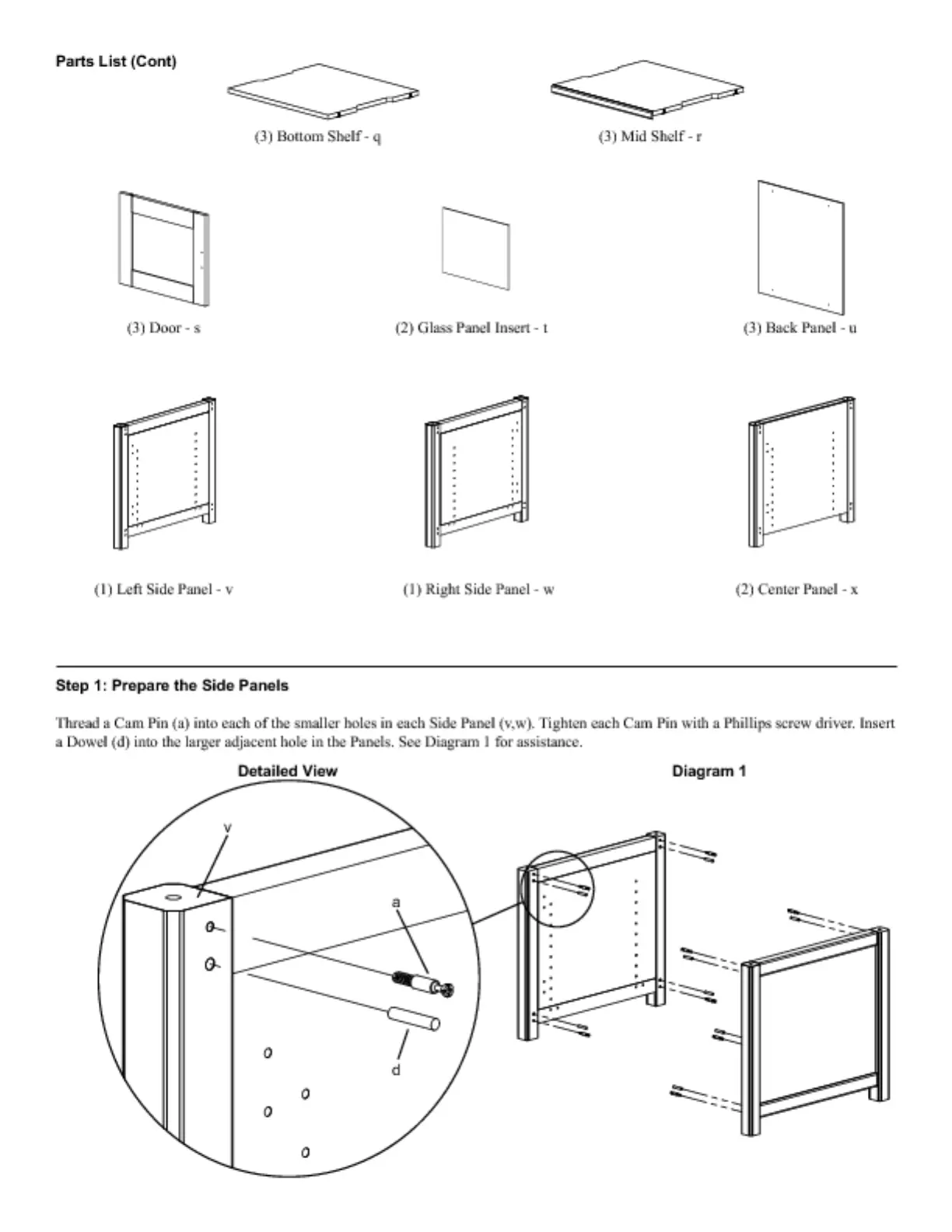 Parts List (Cont)

(3) Bottom Shelf - q

(3) Mid Shelf - r

(3) Door - s

(2) Glass Panel Insert - t

(3) Back Panel - u

(1) Left Side Panel - v

(1) Right Side Panel - w

(2) Center Panel - x

Step 1: Prepare the Side Panels

Thread a Cam Pin (a) into each of the smaller holes in each Side Panel (v,w). Tighten each Cam Pin with a Phillips screw driver. Insert a Dowel (d) into the larger adjacent hole in the Panels. See Diagram 1 for assistance.

Detailed View

Diagram 1

v

a

d